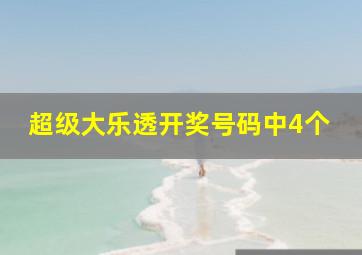 超级大乐透开奖号码中4个